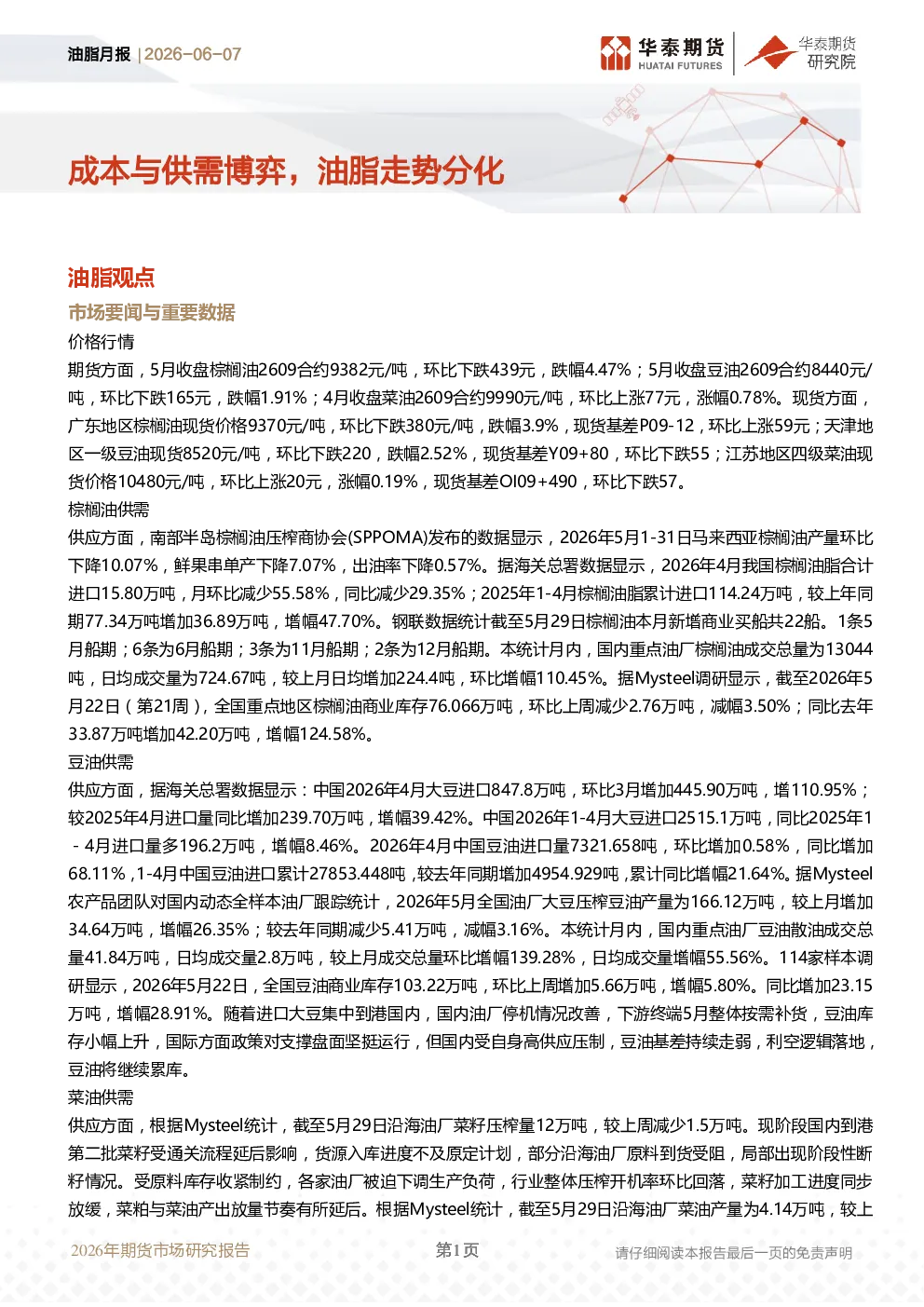 油脂月报 | 2026-06-07

华泰期货 HUATAI FUTURES 华泰期货研究院

成本与供需博弈，油脂走势分化

油脂观点

市场要闻与重要数据

价格行情

期货方面，5月收盘棕榈油2609合约9382元/吨，环比下跌439元，跌幅4.47%；5月收盘豆油2609合约8440元/吨，环比下跌165元，跌幅1.91%；4月收盘菜油2609合约9990元/吨，环比上涨77元，涨幅0.78%。现货方面，广东地区棕榈油现货价格9370元/吨，环比下跌380元/吨，跌幅3.9%，现货基差P09-12，环比上涨59元；天津地区一级豆油现货8520元/吨，环比下跌220，跌幅2.52%，现货基差Y09+80，环比下跌55；江苏地区四级菜油现货价格10480元/吨，环比上涨20元，涨幅0.19%，现货基差OI09+490，环比下跌57。

棕榈油供需

供应方面，南部半岛棕榈油压榨商协会(SPPOMA)发布的数据显示，2026年5月1-31日马来西亚棕榈油产量环比下降10.07%，鲜果串单产下降7.07%，出油率下降0.57%。据海关总署数据显示，2026年4月我国棕榈油脂合计进口15.80万吨，月环比减少55.58%，同比减少29.35%；2025年1-4月棕榈油脂累计进口114.24万吨，较上年同期77.34万吨增加36.89万吨，增幅47.70%。钢联数据统计截至5月29日棕榈油本月新增商业买船共22船。1条5月船期；6条为6月船期；3条为11月船期；2条为12月船期。本统计月内，国内重点油厂棕榈油成交总量为13044吨，日均成交量为724.67吨，较上月日均增加224.4吨，环比增幅110.45%。据Mysteel调研显示，截至2026年5月22日（第21周），全国重点地区棕榈油商业库存76.066万吨，环比上周减少2.76万吨，减幅3.50%；同比去年33.87万吨增加42.20万吨，增幅124.58%。

豆油供需

供应方面，据海关总署数据显示：中国2026年4月大豆进口847.8万吨，环比3月增加445.90万吨，增110.95%；较2025年4月进口量同比增加239.70万吨，增幅39.42%。中国2026年1-4月大豆进口2515.1万吨，同比2025年1-4月进口量多196.2万吨，增幅8.46%。2026年4月中国豆油进口量7321.658吨，环比增加0.58%，同比增加68.11%，1-4月中国豆油进口累计27853.448吨，较去年同期增加4954.929吨，累计同比增幅21.64%。据Mysteel农产品团队对国内动态全样本油厂跟踪统计，2026年5月全国油厂大豆压榨豆油产量为166.12万吨，较上月增加34.64万吨，增幅26.35%；较去年同期减少5.41万吨，减幅3.16%。本统计月内，国内重点油厂豆油散油成交总量41.84万吨，日均成交量2.8万吨，较上月成交总量环比增幅139.28%，日均成交量增幅55.56%。114家样本调研显示，2026年5月22日，全国豆油商业库存103.22万吨，环比上周增加5.66万吨，增幅5.80%。同比增加23.15万吨，增幅28.91%。随着进口大豆集中到港国内，国内油厂停机情况改善，下游终端5月整体按需补货，豆油库存小幅上升，国际方面政策对支撑盘面坚挺运行，但国内受自身高供应压制，豆油基差持续走弱，利空逻辑落地，豆油将继续累库。

菜油供需

供应方面，根据Mysteel统计，截至5月29日沿海油厂菜籽压榨量12万吨，较上周减少1.5万吨。现阶段国内到港第二批菜籽受通关流程延后影响，货源入库进度不及原定计划，部分沿海油厂原料到货受阻，局部出现阶段性断籽情况。受原料库存收紧制约，各家油厂被迫下调生产负荷，行业整体压榨开机率环比回落，菜籽加工进度同步放缓，菜粕与菜油产出放量节奏有所延后。根据Mysteel统计，截至5月29日沿海油厂菜油产量为4.14万吨，较上

2026年期货市场研究报告 第1页 请仔细阅读本报告最后一页的免责声明